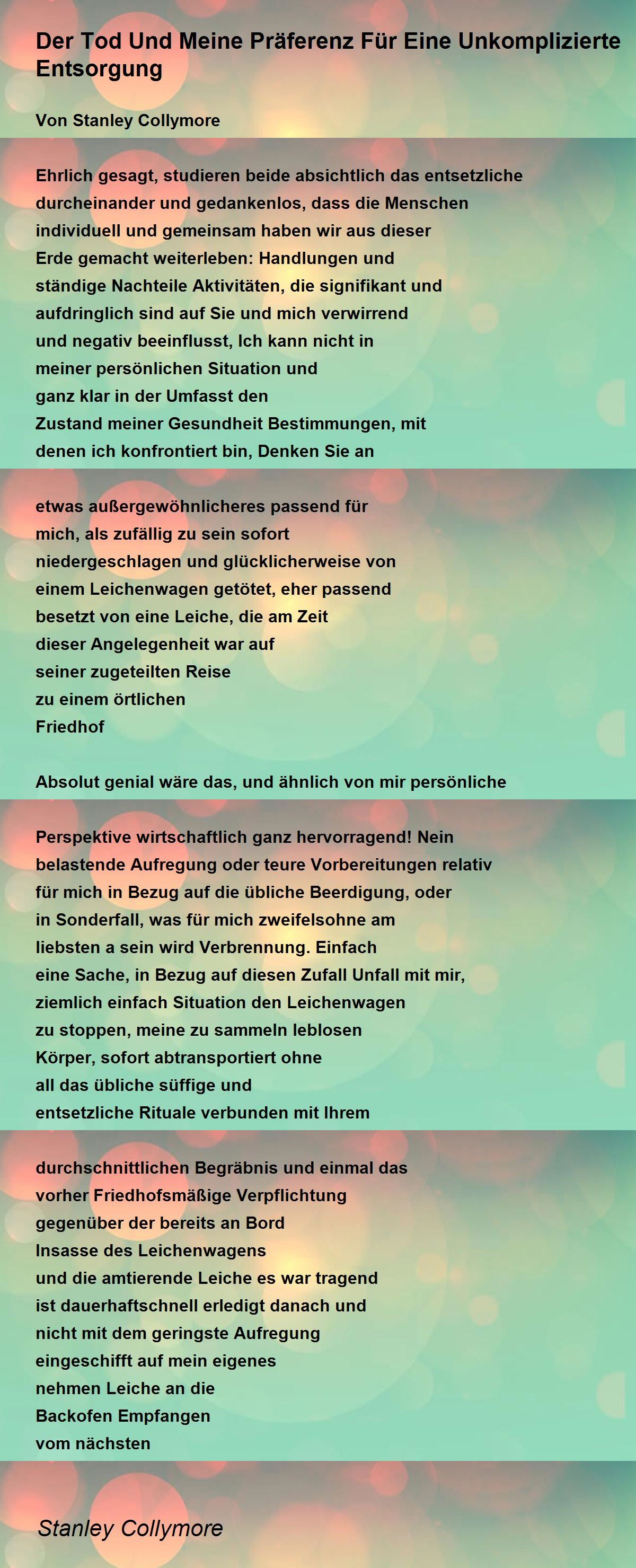 Der Tod Und Meine Präferenz Für Eine Unkomplizierte Entsorgung

Von Stanley Collymore

Ehrlich gesagt, studieren beide absichtlich das entsetzliche
durcheinander und gedankenlos, dass die Menschen
individuell und gemeinsam haben wir aus dieser
Erde gemacht weiterleben: Handlungen und
ständige Nachteile Aktivitäten, die signifikant und
aufdringlich sind auf Sie und mich verwirrend
und negativ beeinflusst, Ich kann nicht in
meiner persönlichen Situation und
ganz klar in der Umfasst den
Zustand meiner Gesundheit Bestimmungen, mit
denen ich konfrontiert bin, Denken Sie an

etwas außergewöhnlicheres passend für
mich, als zufällig zu sein sofort
niedergeschlagen und glücklicherweise von
einem Leichenwagen getötet, eher passend
besetzt von eine Leiche, die am Zeit
dieser Angelegenheit war auf
seiner zugeteilten Reise
zu einem örtlichen
Friedhof

Absolut genial wäre das, und ähnlich von mir persönliche

Perspektive wirtschaftlich ganz hervorragend! Nein
belastende Aufregung oder teure Vorbereitungen relativ
für mich in Bezug auf die übliche Beerdigung, oder
in Sonderfall, was für mich zweifelsohne am
liebsten a sein wird Verbrennung. Einfach
eine Sache, in Bezug auf diesen Zufall Unfall mit mir,
ziemlich einfach Situation den Leichenwagen
zu stoppen, meine zu sammeln leblosen
Körper, sofort abtransportiert ohne
all das übliche süffige und
entsetzliche Rituale verbunden mit Ihrem

durchschnittlichen Begräbnis und einmal das
vorher Friedhofsmäßige Verpflichtung
gegenüber der bereits an Bord
Insasse des Leichenwagens
und die amtierende Leiche es war tragend
ist dauerhaftschnell erledigt danach und
nicht mit dem geringste Aufregung
eingeschifft auf mein eigenes
nehmen Leiche an die
Backofen Empfangen
vom nächsten

Stanley Collymore